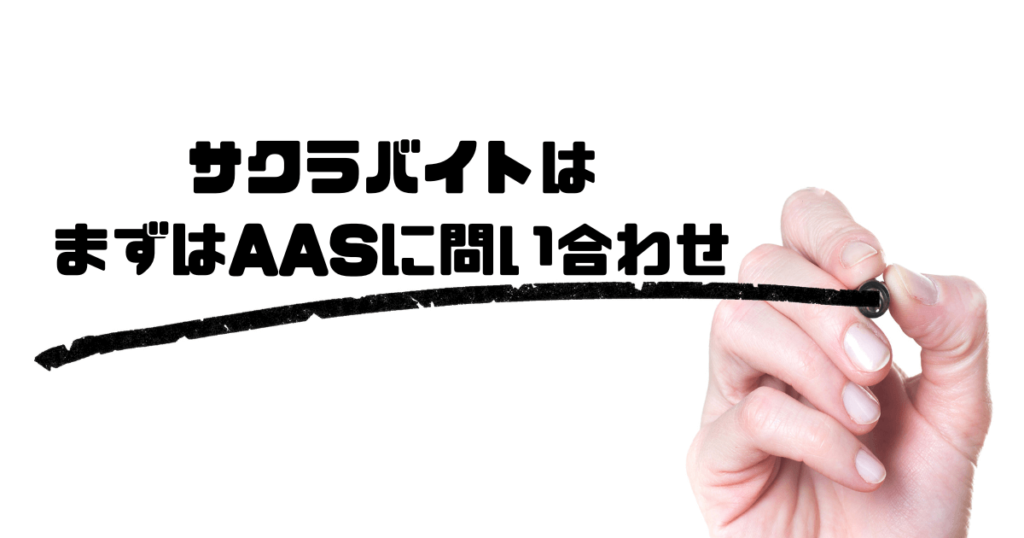 サクラバイトは
まずはAASに問い合わせ